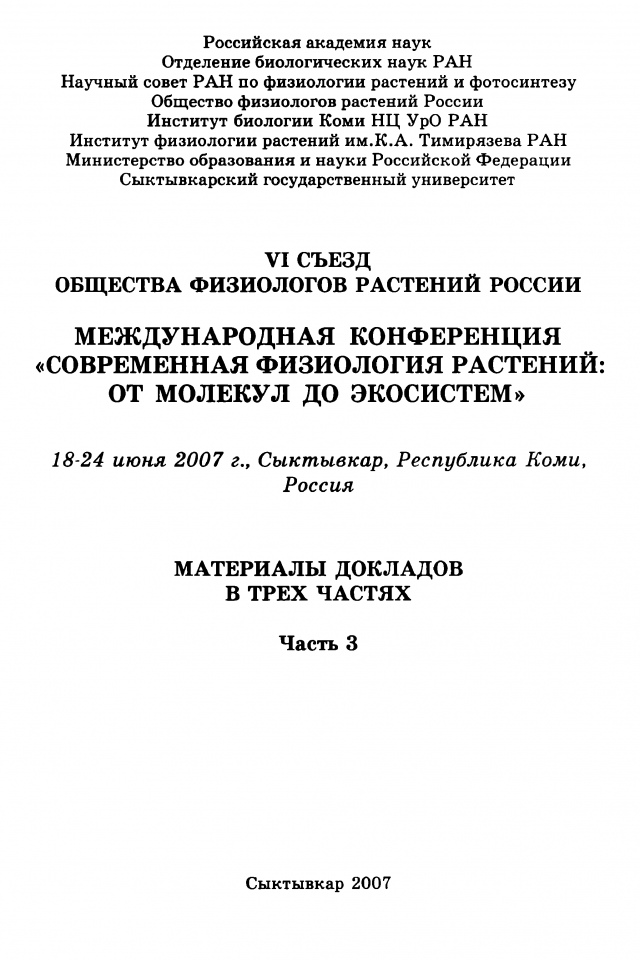 Российская академия наук
Отделение биологических наук РАН
Научный совет РАН по физиологии растений и фотосинтезу
Общество физиологов растений России
Институт биологии Коми НЦ УрО РАН
Институт физиологии растений им.К.А. Тимирязева РАН
Министерство образования и науки Российской Федерации
Сыктывкарский государственный университет

VI СЪЕЗД
ОБЩЕСТВА ФИЗИОЛОГОВ РАСТЕНИЙ РОССИИ

МЕЖДУНАРОДНАЯ КОНФЕРЕНЦИЯ «СОВРЕМЕННАЯ ФИЗИОЛОГИЯ РАСТЕНИЙ: ОТ МОЛЕКУЛ ДО ЭКОСИСТЕМ»

18-24 июня 2007 г., Сыктывкар, Республика Коми, Россия

МАТЕРИАЛЫ ДОКЛАДОВ
В ТРЕХ ЧАСТЯХ

Часть 3

Сыктывкар 2007